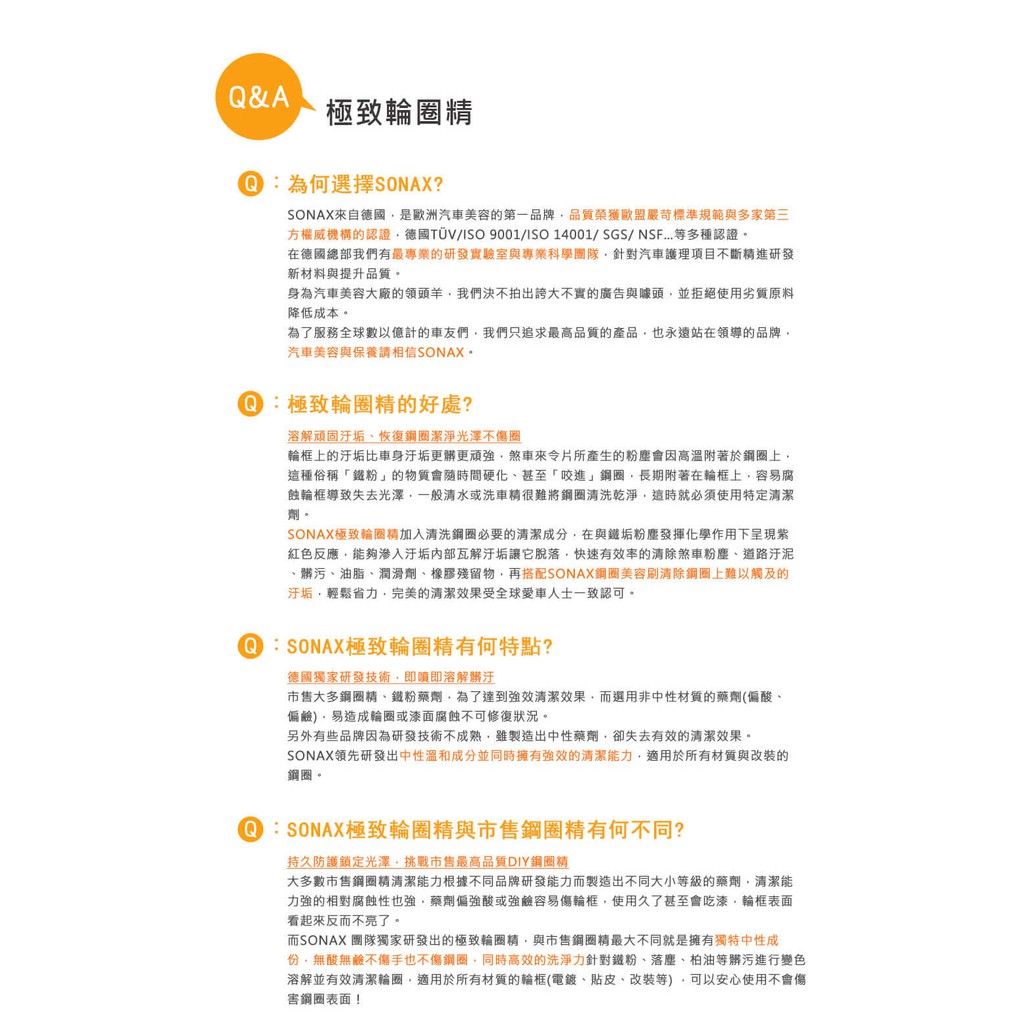 Q&A 極致輪圈精

Q：為何選擇SONAX?

SONAX來自德國，是歐洲汽車美容的第一品牌，品質榮獲歐盟嚴苛標準規範與多家第三方權威機構的認證，德國TÜV/ISO 9001/ISO 14001/ SGS/ NSF...等多種認證。
在德國總部我們有最專業的研發實驗室與專業科學團隊，針對汽車護理項目不斷精進研發新材料與提升品質。
身為汽車美容大廠的領頭羊，我們決不拍出誇大不實的廣告與噱頭，並拒絕使用劣質原料降低成本。
為了服務全球數以億計的車友們，我們只追求最高品質的產品，也永遠站在領導的品牌，汽車美容與保養請相信SONAX。

Q：極致輪圈精的好處?

溶解頑固汙垢、恢復鋼圈潔淨光澤不傷圈
輪框上的汙垢比車身汙垢更髒更頑強，煞車來令片所產生的粉塵會因高溫附著於鋼圈上，這種俗稱「鐵粉」的物質會隨時間硬化、甚至「咬進」鋼圈，長期附著在輪框上，容易腐蝕輪框導致失去光澤，一般清水或洗車精很難將鋼圈清洗乾淨，這時就必須使用特定清潔劑。
SONAX極致輪圈精加入清洗鋼圈必要的清潔成分，在與鐵垢粉塵發揮化學作用下呈現紫紅色反應，能夠滲入汙垢內部瓦解汙垢讓它脫落，快速有效率的清除煞車粉塵、道路汙泥、髒污、油脂、潤滑劑、橡膠殘留物，再搭配SONAX鋼圈美容刷清除鋼圈上難以觸及的汙垢，輕鬆省力，完美的清潔效果受全球愛車人士一致認可。

Q：SONAX極致輪圈精有何特點?

德國獨家研發技術，即噴即溶解髒汙
市售大多鋼圈精、鐵粉藥劑，為了達到強效清潔效果，而選用非中性材質的藥劑(偏酸、偏鹼)，易造成輪圈或漆面腐蝕不可修復狀況。
另外有些品牌因為研發技術不成熟，雖製造出中性藥劑，卻失去有效的清潔效果。
SONAX領先研發出中性溫和成分並同時擁有強效的清潔能力，適用於所有材質與改裝的鋼圈。

Q：SONAX極致輪圈精與市售鋼圈精有何不同?

持久防護鎖定光澤，挑戰市售最高品質DIY鋼圈精
大多數市售鋼圈精清潔能力根據不同品牌研發能力而製造出不同大小等級的藥劑，清潔能力強的相對腐蝕性也強，藥劑偏強酸或強鹼容易傷輪框，使用久了甚至會吃漆，輪框表面看起來反而不亮了。
而SONAX 團隊獨家研發出的極致輪圈精，與市售鋼圈精最大不同就是擁有獨特中性成份，無酸無鹼不傷手也不傷鋼圈，同時高效的洗淨力針對鐵粉、落塵、柏油等髒污進行變色溶解並有效清潔輪圈，適用於所有材質的輪框(電鍍、貼皮、改裝等) ，可以安心使用不會傷害鋼圈表面！